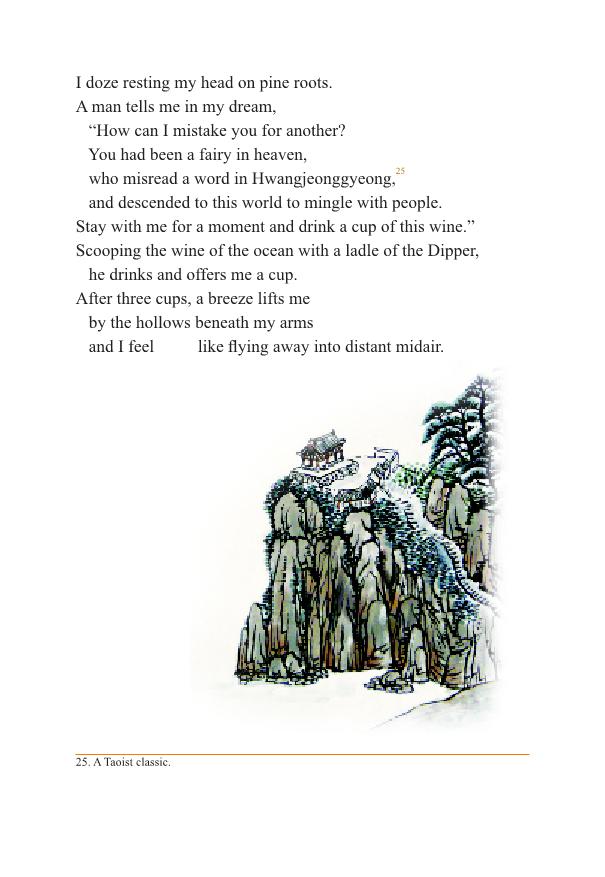 I doze resting my head on pine roots.
A man tells me in my dream,
“How can I mistake you for another?
You had been a fairy in heaven,
who misread a word in Hwangjeonggyeong,$^{25}$
and descended to this world to mingle with people.
Stay with me for a moment and drink a cup of this wine.”
Scooping the wine of the ocean with a ladle of the Dipper,
he drinks and offers me a cup.
After three cups, a breeze lifts me
by the hollows beneath my arms
and I feel like flying away into distant midair.

25. A Taoist classic.